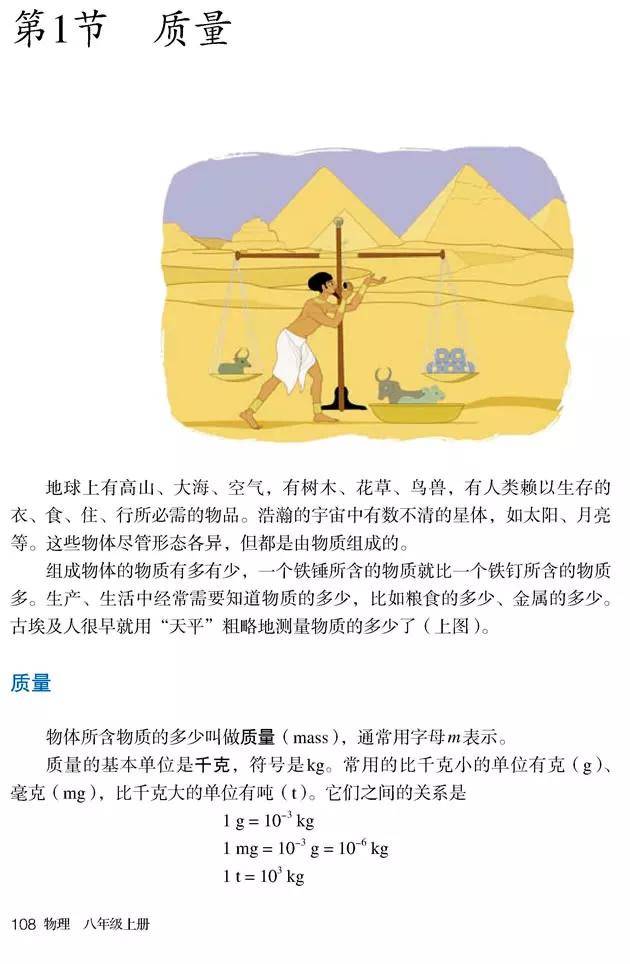 第1节　质量

地球上有高山、大海、空气，有树木、花草、鸟兽，有人类赖以生存的衣、食、住、行所必需的物品。浩瀚的宇宙中有数不清的星体，如太阳、月亮等。这些物体尽管形态各异，但都是由物质组成的。

组成物体的物质有多有少，一个铁锤所含的物质就比一个铁钉所含的物质多。生产、生活中经常需要知道物质的多少，比如粮食的多少、金属的多少。古埃及人很早就用“天平”粗略地测量物质的多少了（上图）。

质量

物体所含物质的多少叫做质量（mass），通常用字母$m$表示。

质量的基本单位是千克，符号是kg。常用的比千克小的单位有克（g）、毫克（mg），比千克大的单位有吨（t）。它们之间的关系是

$1\ g = 10^{-3}\ kg$

$1\ mg = 10^{-3}\ g = 10^{-6}\ kg$

$1\ t = 10^{3}\ kg$

108 物理　八年级上册